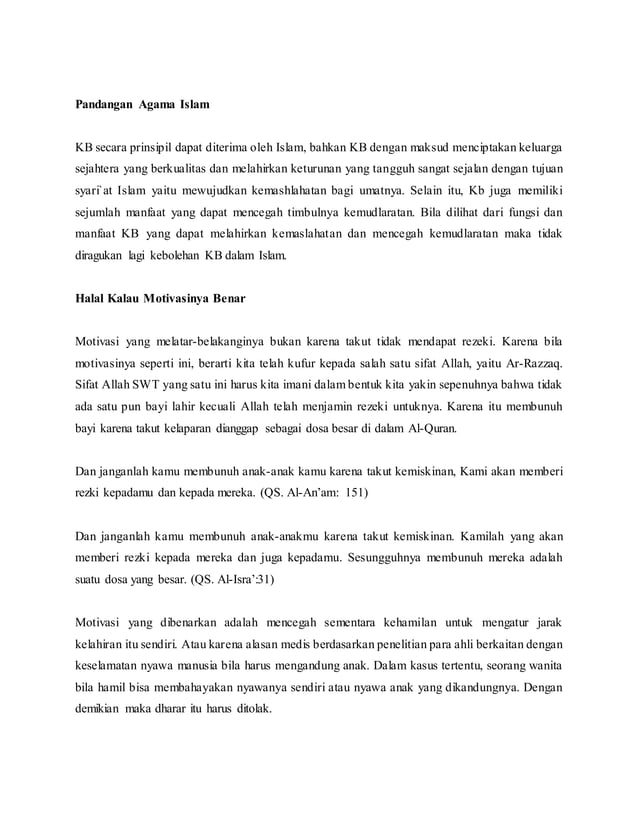 Pandangan Agama Islam

KB secara prinsipil dapat diterima oleh Islam, bahkan KB dengan maksud menciptakan keluarga sejahtera yang berkualitas dan melahirkan keturunan yang tangguh sangat sejalan dengan tujuan syari'at Islam yaitu mewujudkan kemashlahatan bagi umatnya. Selain itu, Kb juga memiliki sejumlah manfaat yang dapat mencegah timbulnya kemudlaratan. Bila dilihat dari fungsi dan manfaat KB yang dapat melahirkan kemaslahatan dan mencegah kemudlaratan maka tidak diragukan lagi kebolehan KB dalam Islam.

Halal Kalau Motivasinya Benar

Motivasi yang melatar-belakanginya bukan karena takut tidak mendapat rezeki. Karena bila motivasinya seperti ini, berarti kita telah kufur kepada salah satu sifat Allah, yaitu Ar-Razzaq. Sifat Allah SWT yang satu ini harus kita imani dalam bentuk kita yakin sepenuhnya bahwa tidak ada satu pun bayi lahir kecuali Allah telah menjamin rezeki untuknya. Karena itu membunuh bayi karena takut kelaparan dianggap sebagai dosa besar di dalam Al-Quran.

Dan janganlah kamu membunuh anak-anak kamu karena takut kemiskinan, Kami akan memberi rezki kepadamu dan kepada mereka. (QS. Al-An'am: 151)

Dan janganlah kamu membunuh anak-anakmu karena takut kemiskinan. Kamilah yang akan memberi rezki kepada mereka dan juga kepadamu. Sesungguhnya membunuh mereka adalah suatu dosa yang besar. (QS. Al-Isra':31)

Motivasi yang dibenarkan adalah mencegah sementara kehamilan untuk mengatur jarak kelahiran itu sendiri. Atau karena alasan medis berdasarkan penelitian para ahli berkaitan dengan keselamatan nyawa manusia bila harus mengandung anak. Dalam kasus tertentu, seorang wanita bila hamil bisa membahayakan nyawanya sendiri atau nyawa anak yang dikandungnya. Dengan demikian maka dharar itu harus ditolak.